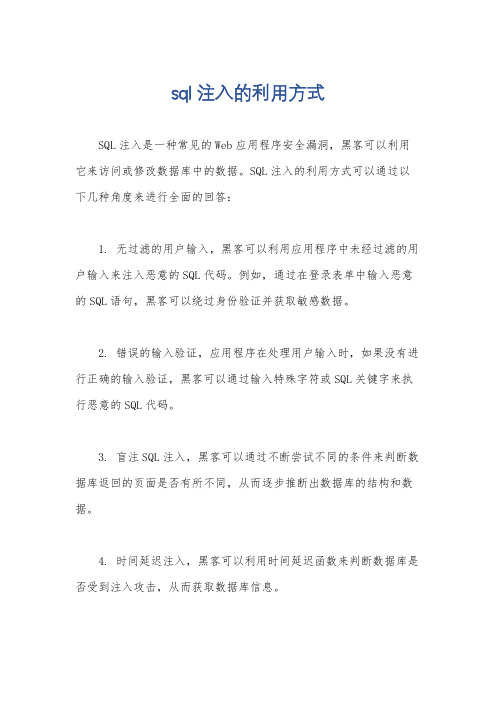 sql注入的利用方式

SQL注入是一种常见的Web应用程序安全漏洞，黑客可以利用它来访问或修改数据库中的数据。SQL注入的利用方式可以通过以下几种角度来进行全面的回答：

1. 无过滤的用户输入，黑客可以利用应用程序中未经过滤的用户输入来注入恶意的SQL代码。例如，通过在登录表单中输入恶意的SQL语句，黑客可以绕过身份验证并获取敏感数据。

2. 错误的输入验证，应用程序在处理用户输入时，如果没有进行正确的输入验证，黑客可以通过输入特殊字符或SQL关键字来执行恶意的SQL代码。

3. 盲注SQL注入，黑客可以通过不断尝试不同的条件来判断数据库返回的页面是否有所不同，从而逐步推断出数据库的结构和数据。

4. 时间延迟注入，黑客可以利用时间延迟函数来判断数据库是否受到注入攻击，从而获取数据库信息。